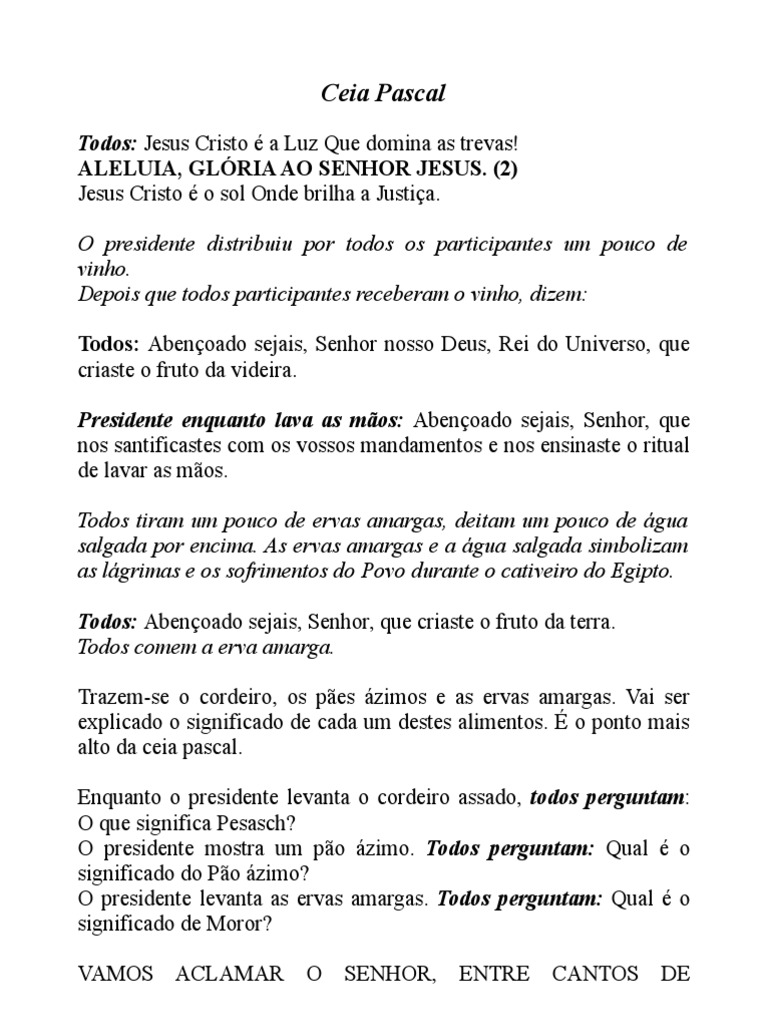 Ceia Pascal

Todos: Jesus Cristo é a Luz Que domina as trevas!
ALELUIA, GLÓRIA AO SENHOR JESUS. (2)
Jesus Cristo é o sol Onde brilha a Justiça.

O presidente distribuiu por todos os participantes um pouco de vinho.
Depois que todos participantes receberam o vinho, dizem:

Todos: Abençoado sejais, Senhor nosso Deus, Rei do Universo, que criaste o fruto da videira.

Presidente enquanto lava as mãos: Abençoado sejais, Senhor, que nos santificastes com os vossos mandamentos e nos ensinaste o ritual de lavar as mãos.

Todos tiram um pouco de ervas amargas, deitam um pouco de água salgada por encima. As ervas amargas e a água salgada simbolizam as lágrimas e os sofrimentos do Povo durante o cativeiro do Egipto.

Todos: Abençoado sejais, Senhor, que criaste o fruto da terra.
Todos comem a erva amarga.

Trazem-se o cordeiro, os pães ázimos e as ervas amargas. Vai ser explicado o significado de cada um destes alimentos. É o ponto mais alto da ceia pascal.

Enquanto o presidente levanta o cordeiro assado, todos perguntam: O que significa Pesasch?
O presidente mostra um pão ázimo. Todos perguntam: Qual é o significado do Pão ázimo?
O presidente levanta as ervas amargas. Todos perguntam: Qual é o significado de Moror?

VAMOS ACLAMAR O SENHOR, ENTRE CANTOS DE